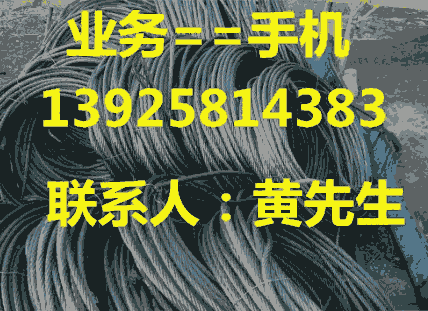 业务==手机
13925814383
联系人：黄先生